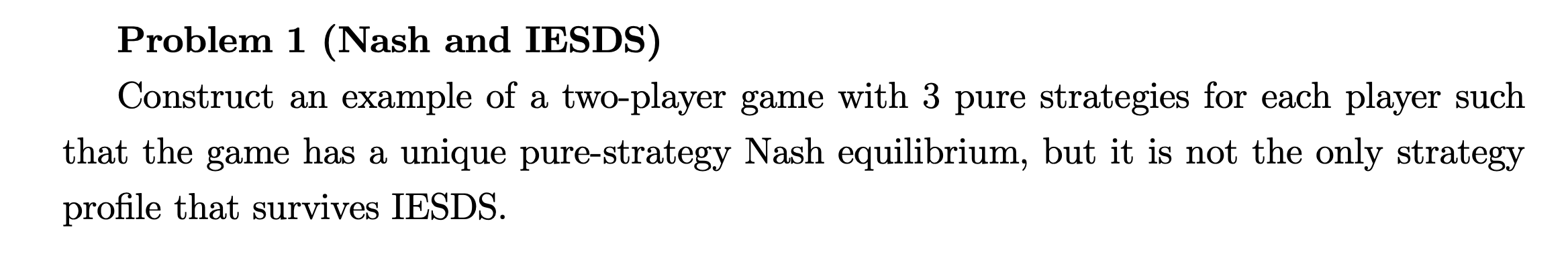 **Problem 1 (Nash and IESDS)**

Construct an example of a two-player game with 3 pure strategies for each player such that the game has a unique pure-strategy Nash equilibrium, but it is not the only strategy profile that survives IESDS.